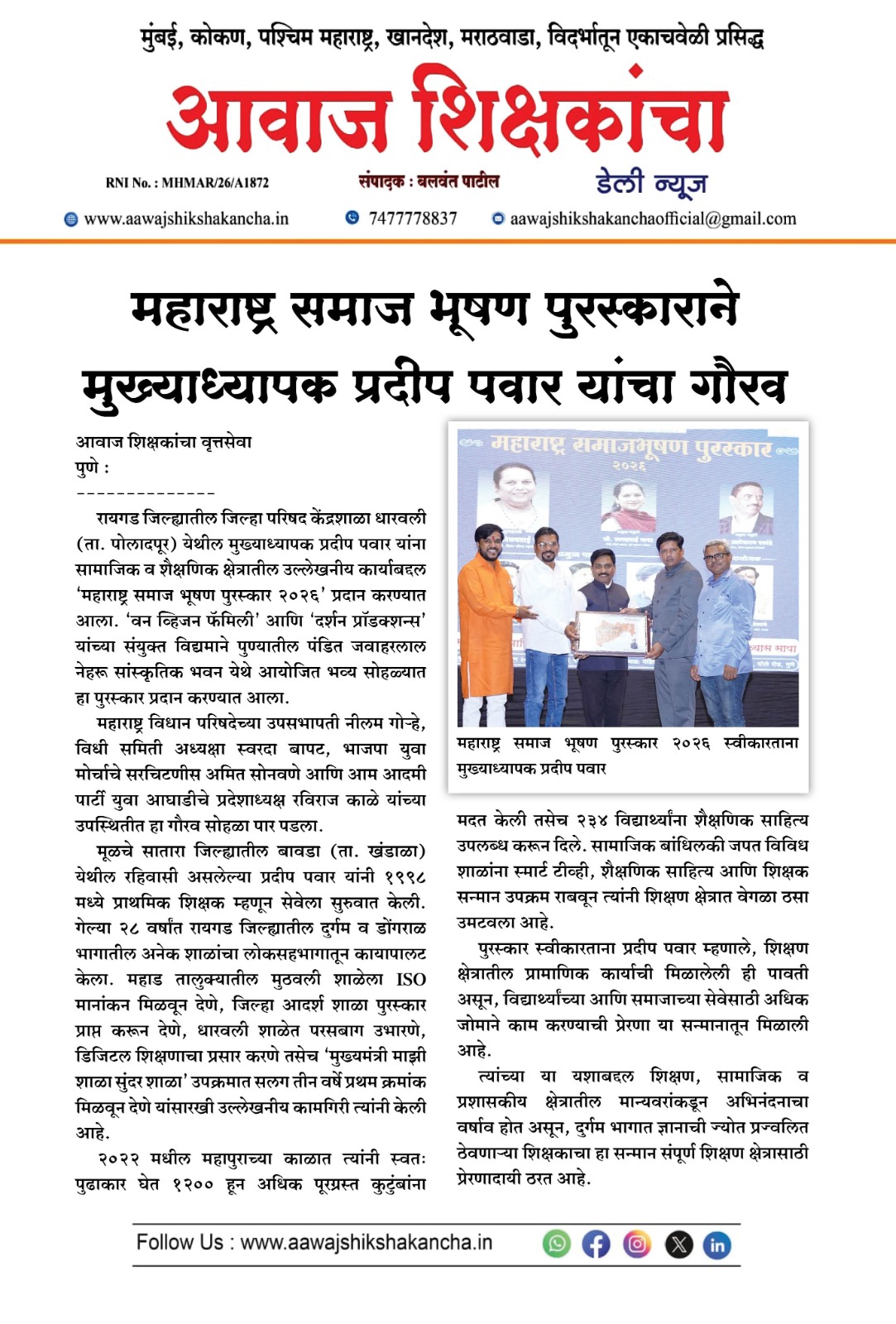 मुंबई, कोकण, पश्चिम महाराष्ट्र, खानदेश, मराठवाडा, विदर्भातून एकाचवेळी प्रसिद्ध

आवाज शिक्षकांचा

RNI No. : MHMAR/26/A1872

संपादक : बलवंत पाटील

डेली न्यूज

www.aawajshikshakancha.in

7477778837

aawajshikshakanchaofficial@gmail.com

महाराष्ट्र समाज भूषण पुरस्काराने मुख्याध्यापक प्रदीप पवार यांचा गौरव

आवाज शिक्षकांचा वृत्तसेवा
पुणे :
--------------

रायगड जिल्ह्यातील जिल्हा परिषद केंद्रशाळा धारवली (ता. पोलादपूर) येथील मुख्याध्यापक प्रदीप पवार यांना सामाजिक व शैक्षणिक क्षेत्रातील उल्लेखनीय कार्याबद्दल 'महाराष्ट्र समाज भूषण पुरस्कार २०२६' प्रदान करण्यात आला. 'वन व्हिजन फॅमिली' आणि 'दर्शन प्रॉडक्शन्स' यांच्या संयुक्त विद्यमाने पुण्यातील पंडित जवाहरलाल नेहरू सांस्कृतिक भवन येथे आयोजित भव्य सोहळ्यात हा पुरस्कार प्रदान करण्यात आला.

महाराष्ट्र विधान परिषदेच्या उपसभापती नीलम गोऱ्हे, विधी समिती अध्यक्षा स्वरदा बापट, भाजपा युवा मोर्चाचे सरचिटणीस अमित सोनवणे आणि आम आदमी पार्टी युवा आघाडीचे प्रदेशाध्यक्ष रविराज काळे यांच्या उपस्थितीत हा गौरव सोहळा पार पडला.

मूळचे सातारा जिल्ह्यातील बावडा (ता. खंडाळा) येथील रहिवासी असलेल्या प्रदीप पवार यांनी १९९८ मध्ये प्राथमिक शिक्षक म्हणून सेवेला सुरुवात केली. गेल्या २८ वर्षांत रायगड जिल्ह्यातील दुर्गम व डोंगराळ भागातील अनेक शाळांचा लोकसहभागातून कायापालट केला. महाड तालुक्यातील मुठवली शाळेला ISO मानांकन मिळवून देणे, जिल्हा आदर्श शाळा पुरस्कार प्राप्त करून देणे, धारवली शाळेत परसबाग उभारणे, डिजिटल शिक्षणाचा प्रसार करणे तसेच 'मुख्यमंत्री माझी शाळा सुंदर शाळा' उपक्रमात सलग तीन वर्षे प्रथम क्रमांक मिळवून देणे यांसारखी उल्लेखनीय कामगिरी त्यांनी केली आहे.

२०२२ मधील महापुराच्या काळात त्यांनी स्वतः पुढाकार घेत १२०० हून अधिक पूरग्रस्त कुटुंबांना

महाराष्ट्र समाजभूषण पुरस्कार २०२६

महाराष्ट्र समाज भूषण पुरस्कार २०२६ स्वीकारताना मुख्याध्यापक प्रदीप पवार

मदत केली तसेच २३४ विद्यार्थ्यांना शैक्षणिक साहित्य उपलब्ध करून दिले. सामाजिक बांधिलकी जपत विविध शाळांना स्मार्ट टीव्ही, शैक्षणिक साहित्य आणि शिक्षक सन्मान उपक्रम राबवून त्यांनी शिक्षण क्षेत्रात वेगळा ठसा उमटवला आहे.

पुरस्कार स्वीकारताना प्रदीप पवार म्हणाले, शिक्षण क्षेत्रातील प्रामाणिक कार्याची मिळालेली ही पावती असून, विद्यार्थ्यांच्या आणि समाजाच्या सेवेसाठी अधिक जोमाने काम करण्याची प्रेरणा या सन्मानातून मिळाली आहे.

त्यांच्या या यशाबद्दल शिक्षण, सामाजिक व प्रशासकीय क्षेत्रातील मान्यवरांकडून अभिनंदनाचा वर्षाव होत असून, दुर्गम भागात ज्ञानाची ज्योत प्रज्वलित ठेवणाऱ्या शिक्षकाचा हा सन्मान संपूर्ण शिक्षण क्षेत्रासाठी प्रेरणादायी ठरत आहे.

Follow Us : www.aawajshikshakancha.in